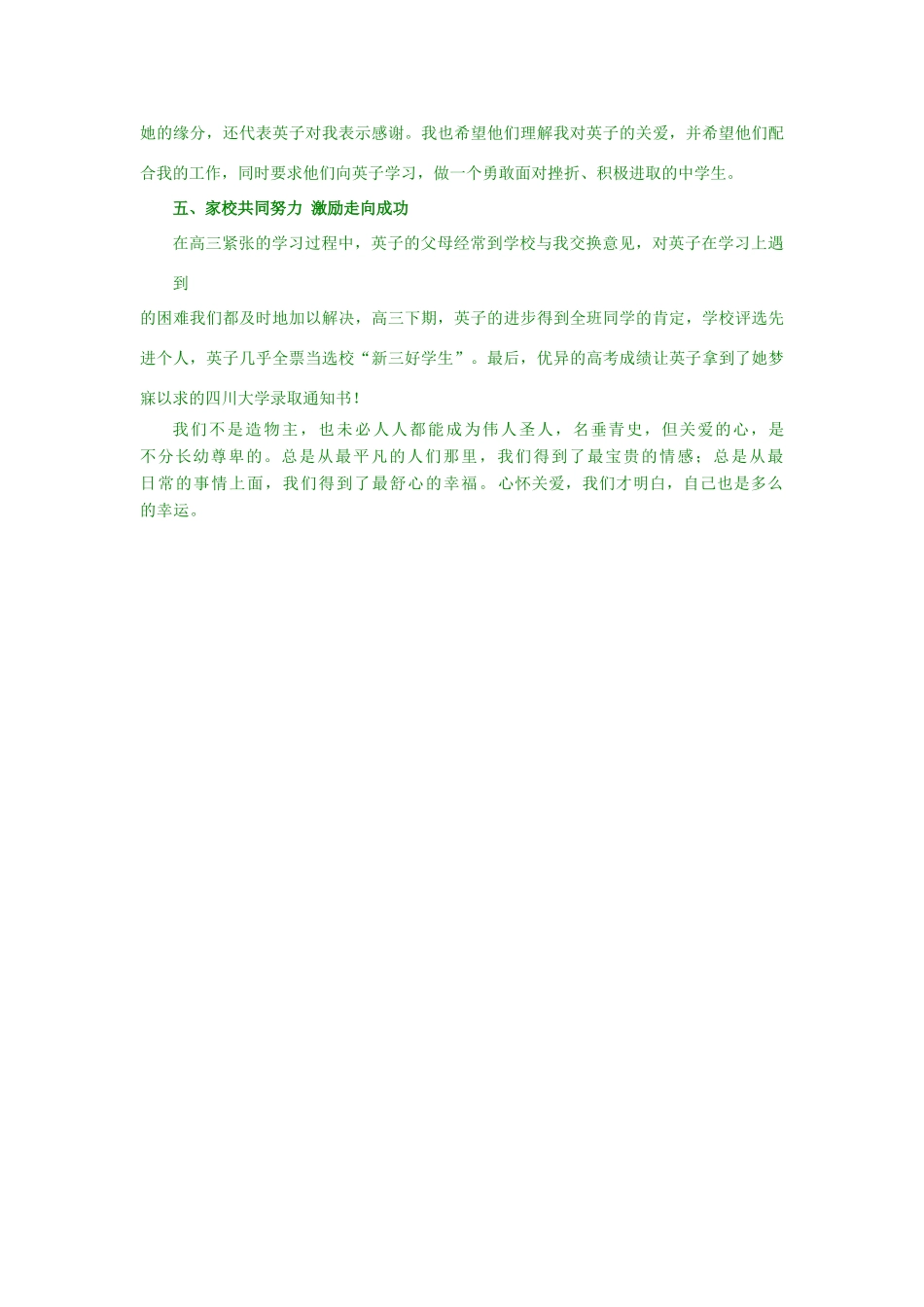 她的缘分，还代表英子对我表示感谢。我也希望他们理解我对英子的关爱，并希望他们配合我的工作，同时要求他们向英子学习，做一个勇敢面对挫折、积极进取的中学生。

五、家校共同努力 激励走向成功

在高三紧张的学习过程中，英子的父母经常到学校与我交换意见，对英子在学习上遇到

的困难我们都及时地加以解决，高三下期，英子的进步得到全班同学的肯定，学校评选先进个人，英子几乎全票当选校“新三好学生”。最后，优异的高考成绩让英子拿到了她梦寐以求的四川大学录取通知书！

我们不是造物主，也未必人人都能成为伟人圣人，名垂青史，但关爱的心，是不分长幼尊卑的。总是从最平凡的人们那里，我们得到了最宝贵的情感；总是从最日常的事情上面，我们得到了最舒心的幸福。心怀关爱，我们才明白，自己也是多么的幸运。